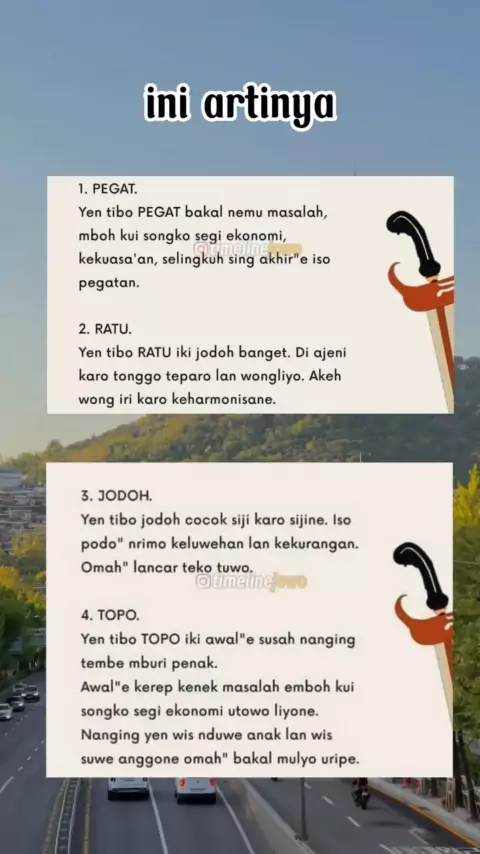 ini artinya

1. PEGAT.
Yen tibo PEGAT bakal nemu masalah, mboh kui songko segi ekonomi, kekuasa'an, selingkuh sing akhir"e iso pegatan.

2. RATU.
Yen tibo RATU iki jodoh banget. Di ajeni karo tonggo teparo lan wongliyo. Akeh wong iri karo keharmonisane.

3. JODOH.
Yen tibo jodoh cocok siji karo sijine. Iso podo" nrimo keluwehan lan kekurangan. Omah" lancar teko tuwo.

4. TOPO.
Yen tibo TOPO iki awal"e susah nanging tembe mburi penak.
Awal"e kerep kenek masalah emboh kui songko segi ekonomi utowo liyone.
Nanging yen wis nduwe anak lan wis suwe anggone omah" bakal mulyo uripe.

timelinejowo